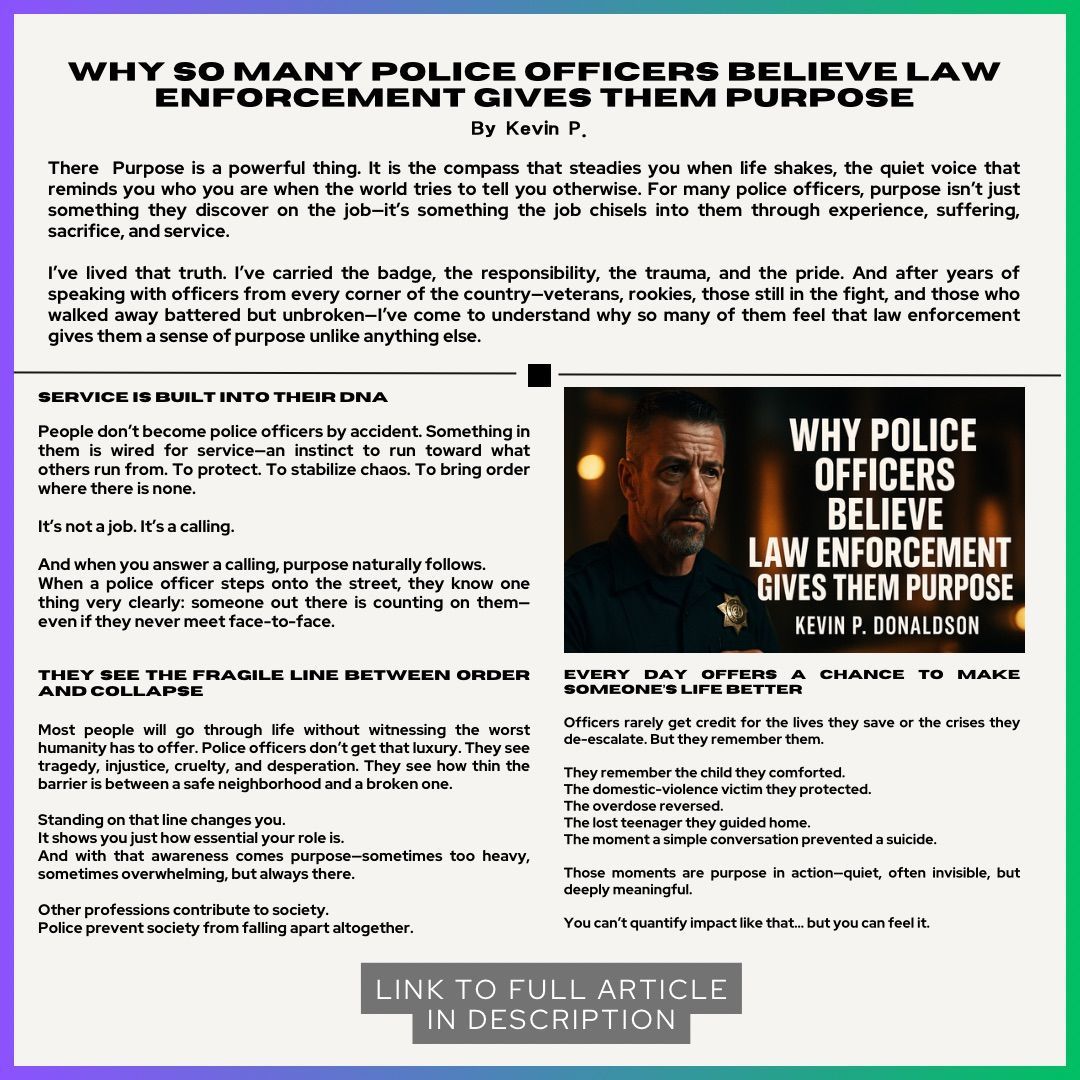 WHY SO MANY POLICE OFFICERS BELIEVE LAW ENFORCEMENT GIVES THEM PURPOSE
By Kevin P.

There Purpose is a powerful thing. It is the compass that steadies you when life shakes, the quiet voice that reminds you who you are when the world tries to tell you otherwise. For many police officers, purpose isn't just something they discover on the job—it's something the job chisels into them through experience, suffering, sacrifice, and service.

I've lived that truth. I've carried the badge, the responsibility, the trauma, and the pride. And after years of speaking with officers from every corner of the country—veterans, rookies, those still in the fight, and those who walked away battered but unbroken—I've come to understand why so many of them feel that law enforcement gives them a sense of purpose unlike anything else.

SERVICE IS BUILT INTO THEIR DNA

People don't become police officers by accident. Something in them is wired for service—an instinct to run toward what others run from. To protect. To stabilize chaos. To bring order where there is none.

It's not a job. It's a calling.

And when you answer a calling, purpose naturally follows.
When a police officer steps onto the street, they know one thing very clearly: someone out there is counting on them—even if they never meet face-to-face.

THEY SEE THE FRAGILE LINE BETWEEN ORDER AND COLLAPSE

Most people will go through life without witnessing the worst humanity has to offer. Police officers don't get that luxury. They see tragedy, injustice, cruelty, and desperation. They see how thin the barrier is between a safe neighborhood and a broken one.

Standing on that line changes you.
It shows you just how essential your role is.
And with that awareness comes purpose—sometimes too heavy, sometimes overwhelming, but always there.

Other professions contribute to society.
Police prevent society from falling apart altogether.

WHY POLICE OFFICERS BELIEVE LAW ENFORCEMENT GIVES THEM PURPOSE
KEVIN P. DONALDSON

EVERY DAY OFFERS A CHANCE TO MAKE SOMEONE'S LIFE BETTER

Officers rarely get credit for the lives they save or the crises they de-escalate. But they remember them.

They remember the child they comforted.
The domestic-violence victim they protected.
The overdose reversed.
The lost teenager they guided home.
The moment a simple conversation prevented a suicide.

Those moments are purpose in action—quiet, often invisible, but deeply meaningful.

You can't quantify impact like that... but you can feel it.

LINK TO FULL ARTICLE IN DESCRIPTION